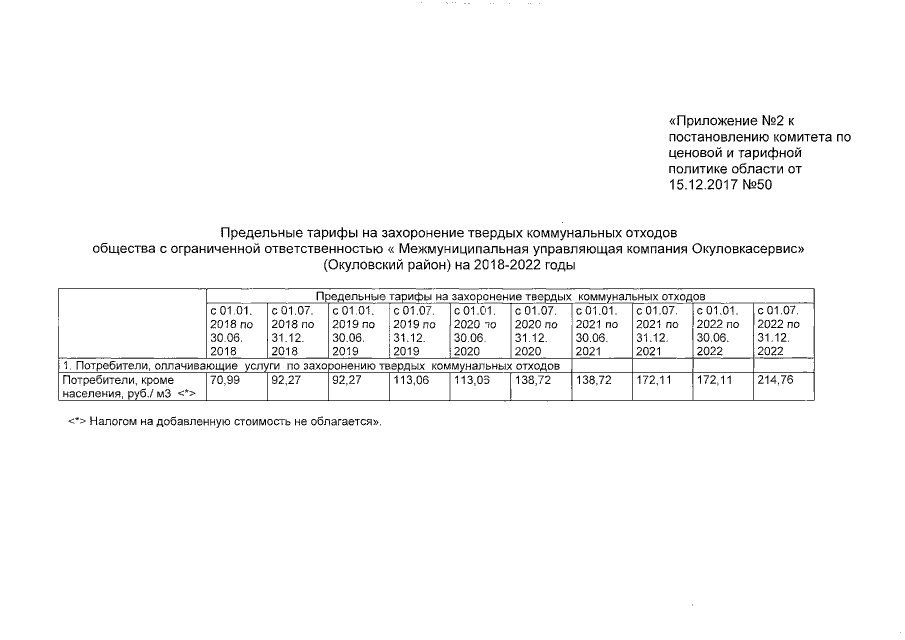 «Приложение №2 к постановлению комитета по ценовой и тарифной политике области от 15.12.2017 №50

Предельные тарифы на захоронение твердых коммунальных отходов общества с ограниченной ответственностью « Межмуниципальная управляющая компания Окуловкасервис» (Окуловский район) на 2018-2022 годы

| | Предельные тарифы на захоронение твердых коммунальных отходов | | | | | | | | | |
|---|---|---|---|---|---|---|---|---|---|---|
| | с 01.01. 2018 по 30.06. 2018 | с 01.07. 2018 по 31.12. 2018 | с 01.01. 2019 по 30.06. 2019 | с 01.07. 2019 по 31.12. 2019 | с 01.01. 2020 по 30.06. 2020 | с 01.07. 2020 по 31.12. 2020 | с 01.01. 2021 по 30.06. 2021 | с 01.07. 2021 по 31.12. 2021 | с 01.01. 2022 по 30.06. 2022 | с 01.07. 2022 по 31.12. 2022 |
| 1. Потребители, оплачивающие услуги по захоронению твердых коммунальных отходов | | | | | | | | | | |
| Потребители, кроме населения, руб./ м3 <*> | 70,99 | 92,27 | 92,27 | 113,06 | 113,06 | 138,72 | 138,72 | 172,11 | 172,11 | 214,76 |

<*> Налогом на добавленную стоимость не облагается».